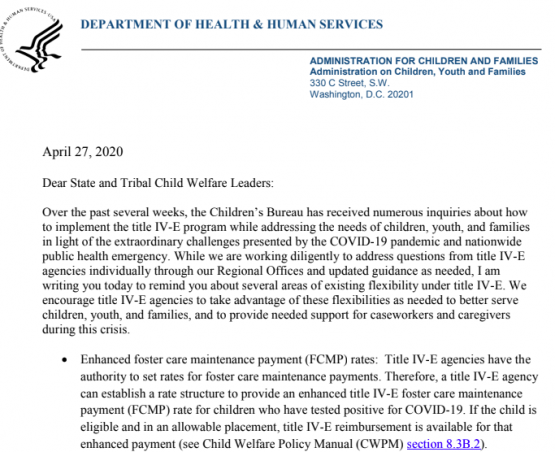 DEPARTMENT OF HEALTH & HUMAN SERVICES · USA

DEPARTMENT OF HEALTH & HUMAN SERVICES

ADMINISTRATION FOR CHILDREN AND FAMILIES
Administration on Children, Youth and Families
330 C Street, S.W.
Washington, D.C. 20201

April 27, 2020

Dear State and Tribal Child Welfare Leaders:

Over the past several weeks, the Children's Bureau has received numerous inquiries about how to implement the title IV-E program while addressing the needs of children, youth, and families in light of the extraordinary challenges presented by the COVID-19 pandemic and nationwide public health emergency. While we are working diligently to address questions from title IV-E agencies individually through our Regional Offices and updated guidance as needed, I am writing you today to remind you about several areas of existing flexibility under title IV-E. We encourage title IV-E agencies to take advantage of these flexibilities as needed to better serve children, youth, and families, and to provide needed support for caseworkers and caregivers during this crisis.

• Enhanced foster care maintenance payment (FCMP) rates: Title IV-E agencies have the authority to set rates for foster care maintenance payments. Therefore, a title IV-E agency can establish a rate structure to provide an enhanced title IV-E foster care maintenance payment (FCMP) rate for children who have tested positive for COVID-19. If the child is eligible and in an allowable placement, title IV-E reimbursement is available for that enhanced payment (see Child Welfare Policy Manual (CWPM) section 8.3B.2).